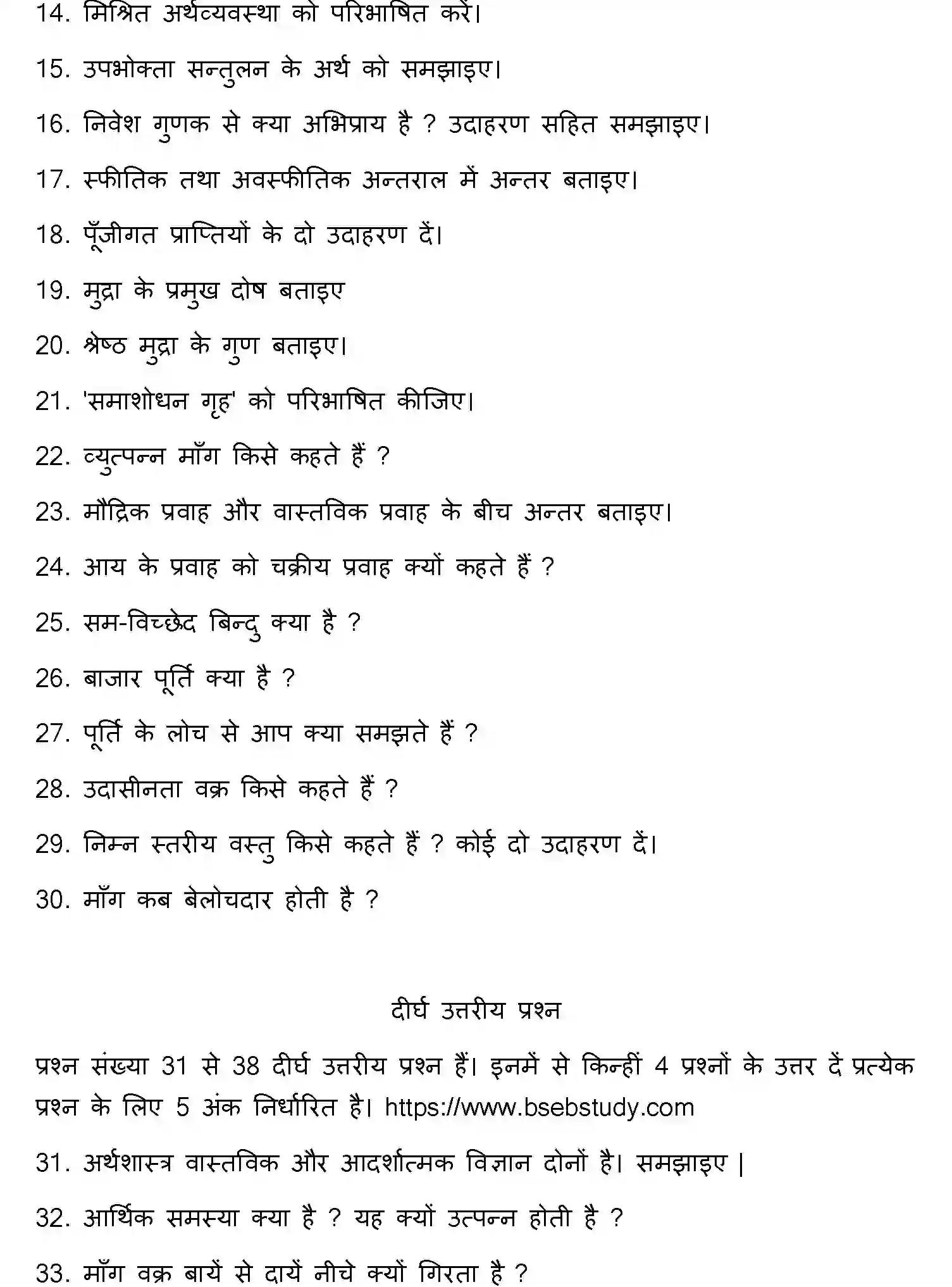 14. मिश्रित अर्थव्यवस्था को परिभाषित करें।

15. उपभोक्ता सन्तुलन के अर्थ को समझाइए।

16. निवेश गुणक से क्या अभिप्राय है ? उदाहरण सहित समझाइए।

17. स्फीतिक तथा अवस्फीतिक अन्तराल में अन्तर बताइए।

18. पूँजीगत प्राप्तियों के दो उदाहरण दें।

19. मुद्रा के प्रमुख दोष बताइए

20. श्रेष्ठ मुद्रा के गुण बताइए।

21. 'समाशोधन गृह' को परिभाषित कीजिए।

22. व्युत्पन्न माँग किसे कहते हैं ?

23. मौद्रिक प्रवाह और वास्तविक प्रवाह के बीच अन्तर बताइए।

24. आय के प्रवाह को चक्रीय प्रवाह क्यों कहते हैं ?

25. सम-विच्छेद बिन्दु क्या है ?

26. बाजार पूर्ति क्या है ?

27. पूर्ति के लोच से आप क्या समझते हैं ?

28. उदासीनता वक्र किसे कहते हैं ?

29. निम्न स्तरीय वस्तु किसे कहते हैं ? कोई दो उदाहरण दें।

30. माँग कब बेलोचदार होती है ?

दीर्घ उत्तरीय प्रश्न

प्रश्न संख्या 31 से 38 दीर्घ उत्तरीय प्रश्न हैं। इनमें से किन्हीं 4 प्रश्नों के उत्तर दें प्रत्येक प्रश्न के लिए 5 अंक निर्धारित है। https://www.bsebstudy.com

31. अर्थशास्त्र वास्तविक और आदर्शात्मक विज्ञान दोनों है। समझाइए |

32. आर्थिक समस्या क्या है ? यह क्यों उत्पन्न होती है ?

33. माँग वक्र बायें से दायें नीचे क्यों गिरता है ?